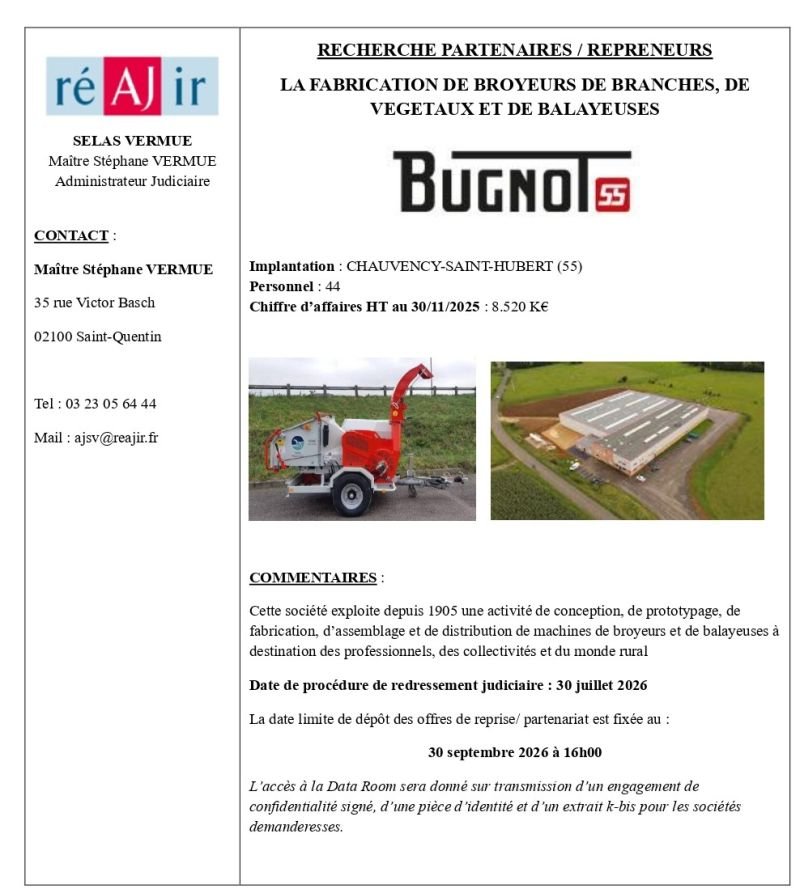 réAJir

SELAS VERMUE
Maître Stéphane VERMUE
Administrateur Judiciaire

CONTACT :

Maître Stéphane VERMUE

35 rue Victor Basch

02100 Saint-Quentin

Tel : 03 23 05 64 44

Mail : ajsv@reajir.fr

RECHERCHE PARTENAIRES / REPRENEURS

LA FABRICATION DE BROYEURS DE BRANCHES, DE VEGETAUX ET DE BALAYEUSES

BUGNOT 55

Implantation : CHAUVENCY-SAINT-HUBERT (55)
Personnel : 44
Chiffre d'affaires HT au 30/11/2025 : 8.520 K€

COMMENTAIRES :

Cette société exploite depuis 1905 une activité de conception, de prototypage, de fabrication, d'assemblage et de distribution de machines de broyeurs et de balayeuses à destination des professionnels, des collectivités et du monde rural

Date de procédure de redressement judiciaire : 30 juillet 2026

La date limite de dépôt des offres de reprise/ partenariat est fixée au :

30 septembre 2026 à 16h00

L'accès à la Data Room sera donné sur transmission d'un engagement de confidentialité signé, d'une pièce d'identité et d'un extrait k-bis pour les sociétés demanderesses.